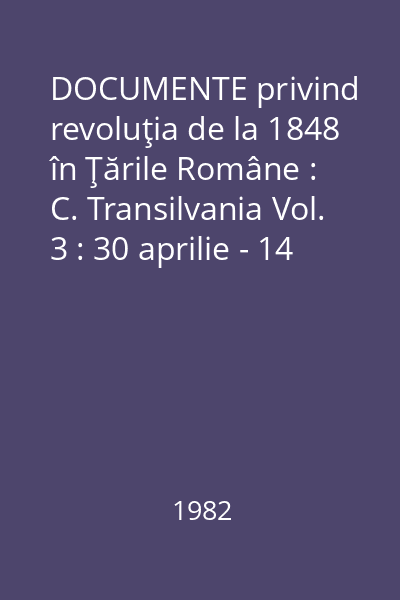 DOCUMENTE privind revoluţia de la 1848 în Ţările Române : C. Transilvania Vol. 3 : 30 aprilie - 14

1982